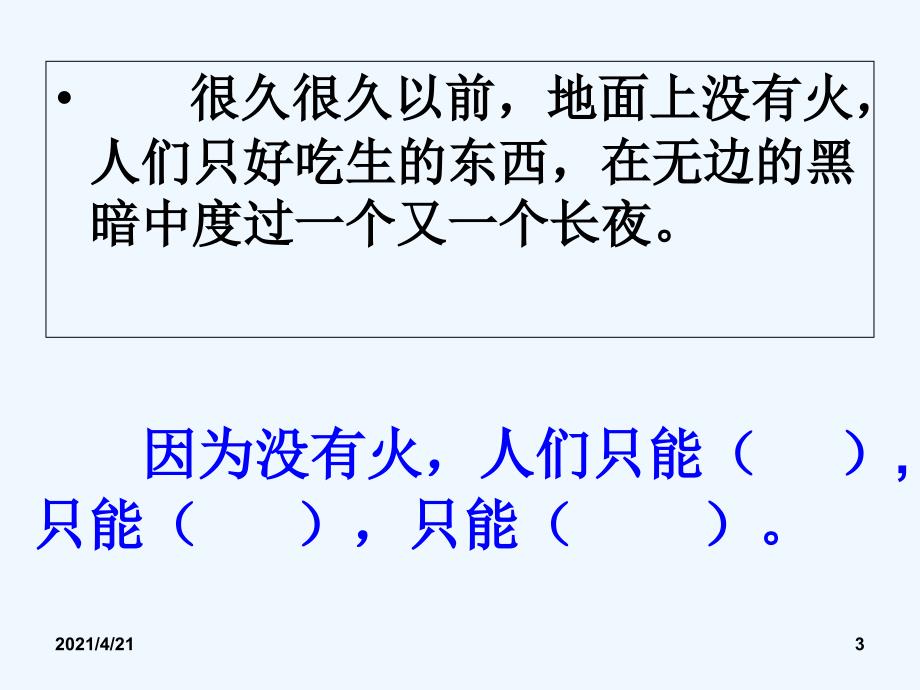 • 很久很久以前，地面上没有火，人们只好吃生的东西，在无边的黑暗中度过一个又一个长夜。

因为没有火，人们只能（ ），只能（ ），只能（ ）。

2021/4/21

3